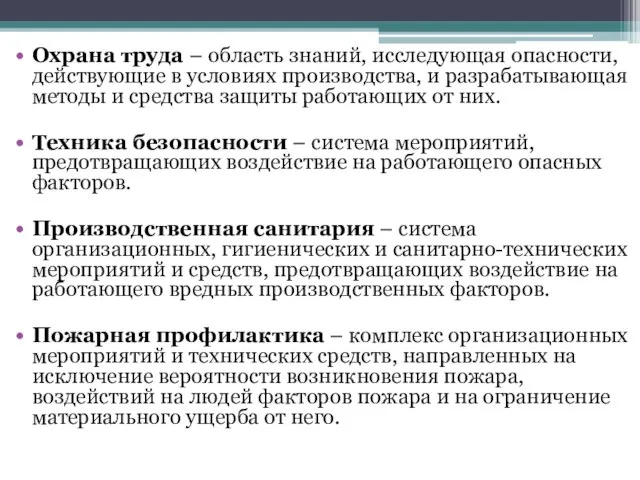 • Охрана труда – область знаний, исследующая опасности, действующие в условиях производства, и разрабатывающая методы и средства защиты работающих от них.

• Техника безопасности – система мероприятий, предотвращающих воздействие на работающего опасных факторов.

• Производственная санитария – система организационных, гигиенических и санитарно-технических мероприятий и средств, предотвращающих воздействие на работающего вредных производственных факторов.

• Пожарная профилактика – комплекс организационных мероприятий и технических средств, направленных на исключение вероятности возникновения пожара, воздействий на людей факторов пожара и на ограничение материального ущерба от него.